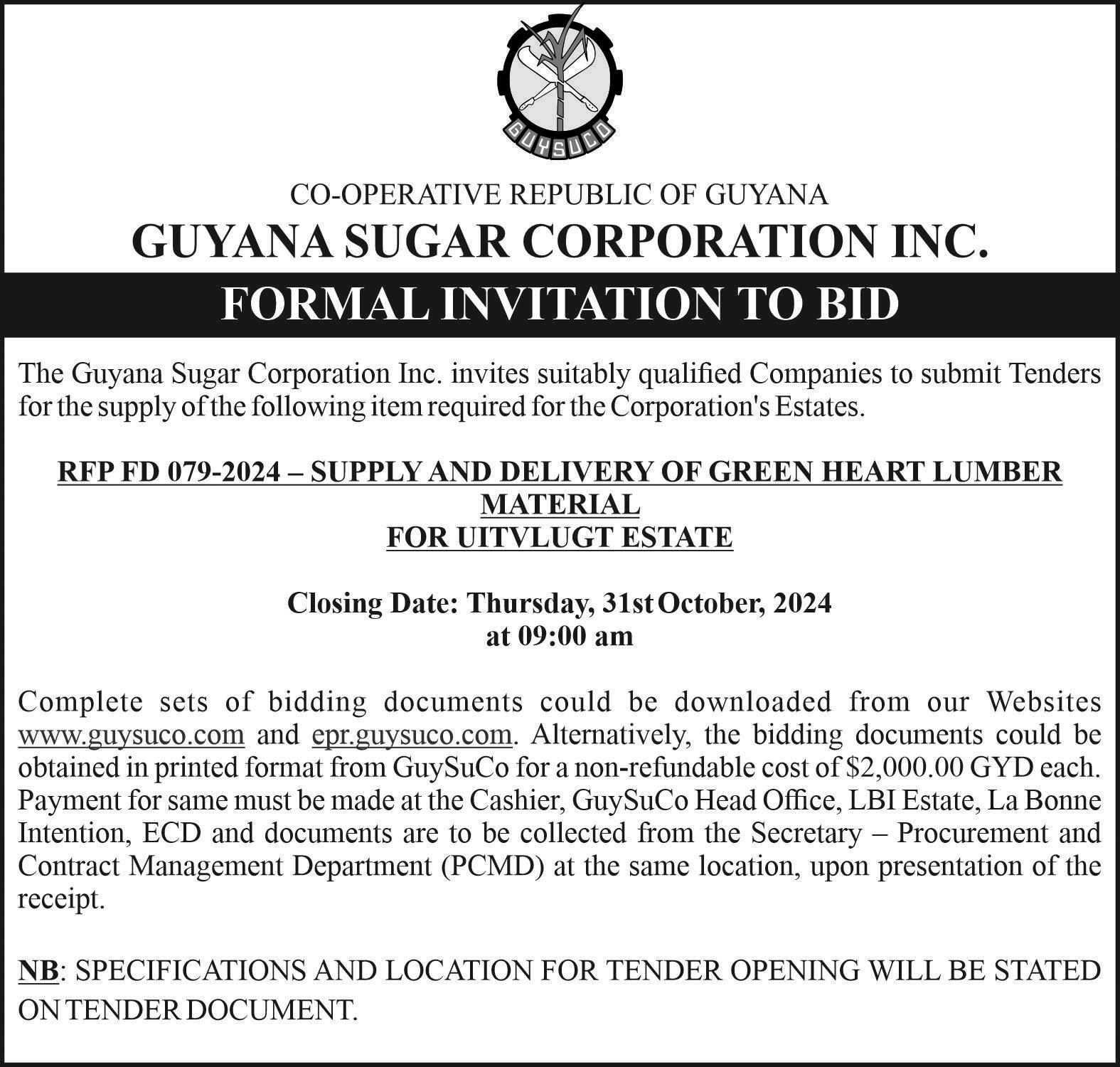 GUYSUCO

CO-OPERATIVE REPUBLIC OF GUYANA

GUYANA SUGAR CORPORATION INC.

FORMAL INVITATION TO BID

The Guyana Sugar Corporation Inc. invites suitably qualified Companies to submit Tenders for the supply of the following item required for the Corporation's Estates.

RFP FD 079-2024 – SUPPLY AND DELIVERY OF GREEN HEART LUMBER MATERIAL
FOR UITVLUGT ESTATE

Closing Date: Thursday, 31st October, 2024
at 09:00 am

Complete sets of bidding documents could be downloaded from our Websites www.guysuco.com and epr.guysuco.com. Alternatively, the bidding documents could be obtained in printed format from GuySuCo for a non-refundable cost of \$2,000.00 GYD each. Payment for same must be made at the Cashier, GuySuCo Head Office, LBI Estate, La Bonne Intention, ECD and documents are to be collected from the Secretary – Procurement and Contract Management Department (PCMD) at the same location, upon presentation of the receipt.

NB: SPECIFICATIONS AND LOCATION FOR TENDER OPENING WILL BE STATED ON TENDER DOCUMENT.